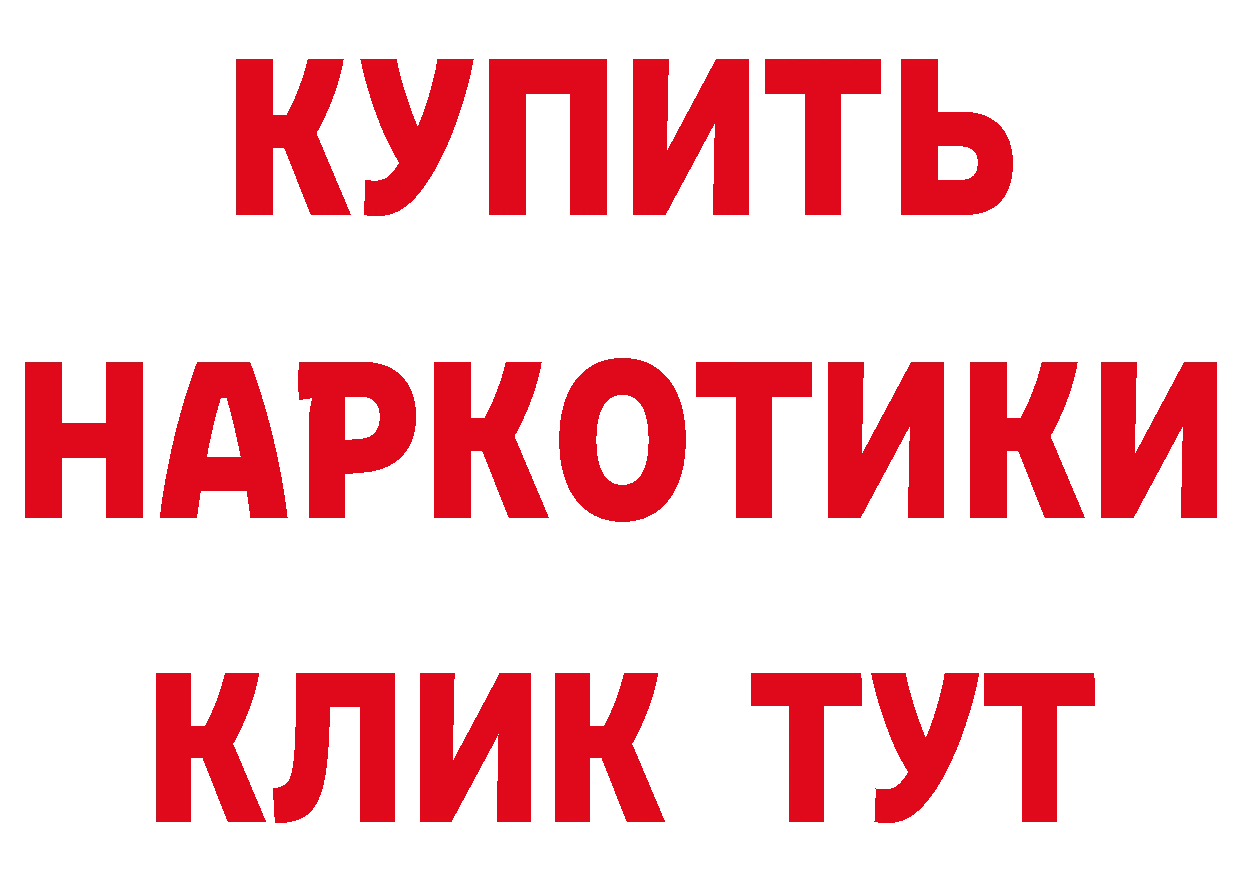 КУПИТЬ НАРКОТИКИ КЛИК ТУТ